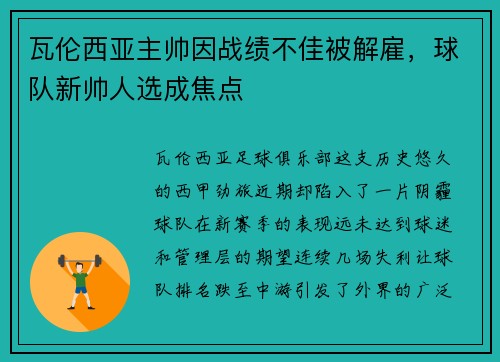 瓦伦西亚主帅因战绩不佳被解雇，球队新帅人选成焦点

瓦伦西亚足球俱乐部这支历史悠久的西甲劲旅近期却陷入了一片阴霾球队在新赛季的表现远未达到球迷和管理层的期望连续几场失利让球队排名跌至中游引发了外界的广泛